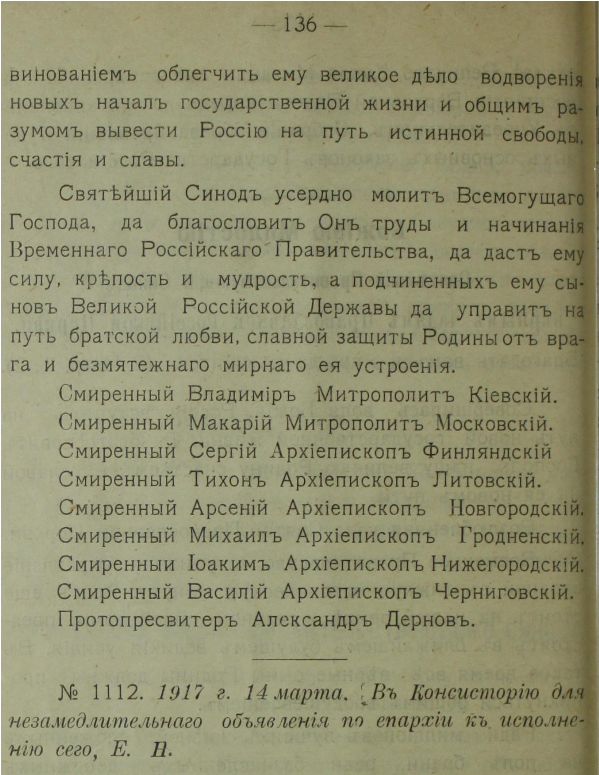 — 136 —

винованіемъ облегчить ему великое дѣло водворенія новыхъ началъ государственной жизни и общимъ разумомъ вывести Россію на путь истинной свободы, счастія и славы.

Святѣйшій Синодъ усердно молитъ Всемогущаго Господа, да благословитъ Онъ труды и начинанія Временнаго Россійскаго Правительства, да дастъ ему силу, крѣпость и мудрость, а подчиненныхъ ему сыновъ Великой Россійской Державы да управитъ на путь братской любви, славной защиты Родины отъ врага и безмятежнаго мирнаго ея устроенія.

Смиренный Владиміръ Митрополитъ Кіевскій.
Смиренный Макарій Митрополитъ Московскій.
Смиренный Сергій Архіепископъ Финляндскій
Смиренный Тихонъ Архіепископъ Литовскій.
Смиренный Арсеній Архіепископъ Новгородскій.
Смиренный Михаилъ Архіепископъ Гродненскій.
Смиренныи Іоакимъ Архіепископъ Нижегородскій.
Смиренный Василій Архіепископъ Черниговскій.
Протопресвитеръ Александръ Дерновъ.

№ 1112. 1917 г. 14 марта. Въ Консисторію для незамедлительнаго объявленія по епархіи къ исполненію сего, Е. Н.